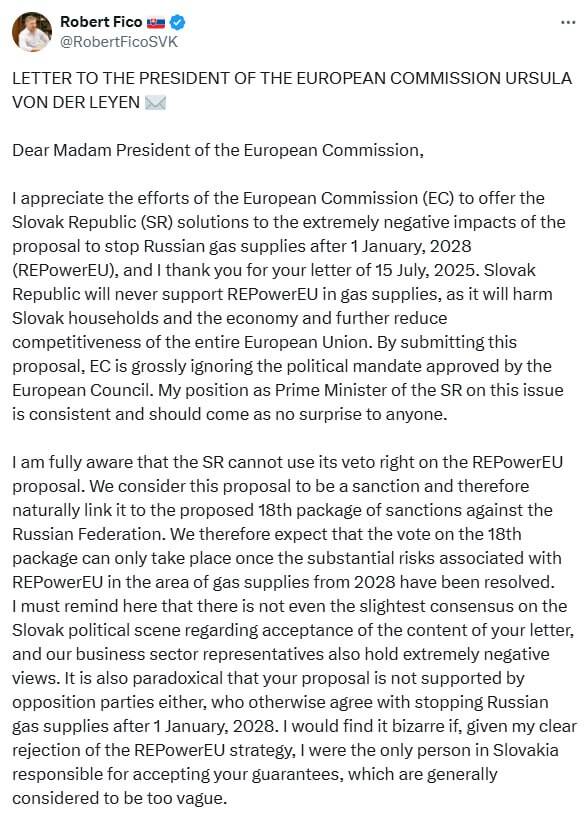 Robert Fico 🇸🇰
@RobertFicoSVK

LETTER TO THE PRESIDENT OF THE EUROPEAN COMMISSION URSULA VON DER LEYEN ✉️

Dear Madam President of the European Commission,

I appreciate the efforts of the European Commission (EC) to offer the Slovak Republic (SR) solutions to the extremely negative impacts of the proposal to stop Russian gas supplies after 1 January, 2028 (REPowerEU), and I thank you for your letter of 15 July, 2025. Slovak Republic will never support REPowerEU in gas supplies, as it will harm Slovak households and the economy and further reduce competitiveness of the entire European Union. By submitting this proposal, EC is grossly ignoring the political mandate approved by the European Council. My position as Prime Minister of the SR on this issue is consistent and should come as no surprise to anyone.

I am fully aware that the SR cannot use its veto right on the REPowerEU proposal. We consider this proposal to be a sanction and therefore naturally link it to the proposed 18th package of sanctions against the Russian Federation. We therefore expect that the vote on the 18th package can only take place once the substantial risks associated with REPowerEU in the area of gas supplies from 2028 have been resolved. I must remind here that there is not even the slightest consensus on the Slovak political scene regarding acceptance of the content of your letter, and our business sector representatives also hold extremely negative views. It is also paradoxical that your proposal is not supported by opposition parties either, who otherwise agree with stopping Russian gas supplies after 1 January, 2028. I would find it bizarre if, given my clear rejection of the REPowerEU strategy, I were the only person in Slovakia responsible for accepting your guarantees, which are generally considered to be too vague.